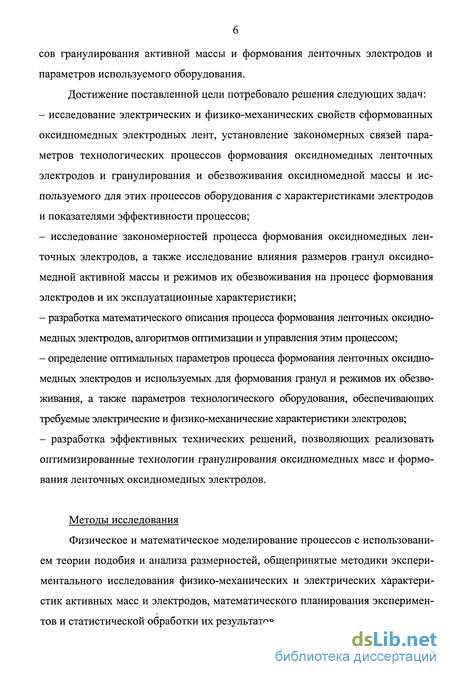 6

сов гранулирования активной массы и формования ленточных электродов и параметров используемого оборудования.

Достижение поставленной цели потребовало решения следующих задач:
– исследование электрических и физико-механических свойств сформованных оксидномедных электродных лент, установление закономерных связей параметров технологических процессов формования оксидномедных ленточных электродов и гранулирования и обезвоживания оксидномедной массы и используемого для этих процессов оборудования с характеристиками электродов и показателями эффективности процессов;
– исследование закономерностей процесса формования оксидномедных ленточных электродов, а также исследование влияния размеров гранул оксидномедной активной массы и режимов их обезвоживания на процесс формования электродов и их эксплуатационные характеристики;
– разработка математического описания процесса формования ленточных оксидномедных электродов, алгоритмов оптимизации и управления этим процессом;
– определение оптимальных параметров процесса формования ленточных оксидномедных электродов и используемых для формования гранул и режимов их обезвоживания, а также параметров технологического оборудования, обеспечивающих требуемые электрические и физико-механические характеристики электродов;
– разработка эффективных технических решений, позволяющих реализовать оптимизированные технологии гранулирования оксидномедных масс и формования ленточных оксидномедных электродов.

Методы исследования

Физическое и математическое моделирование процессов с использованием теории подобия и анализа размерностей, общепринятые методики экспериментального исследования физико-механических и электрических характеристик активных масс и электродов, математического планирования экспериментов и статистической обработки их результатов

dsLib.net
библиотека диссертаций